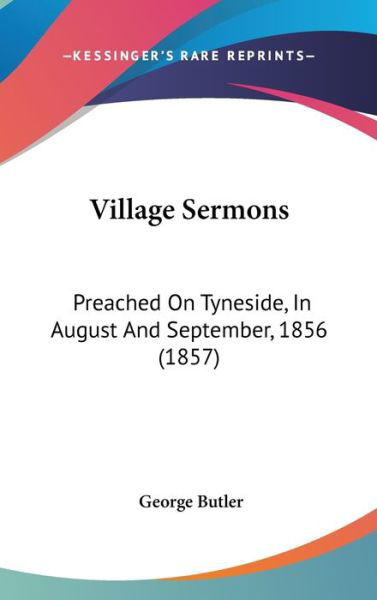 —KESSINGER'S RARE REPRINTS—

Village Sermons

Preached On Tyneside, In August And September, 1856 (1857)

George Butler